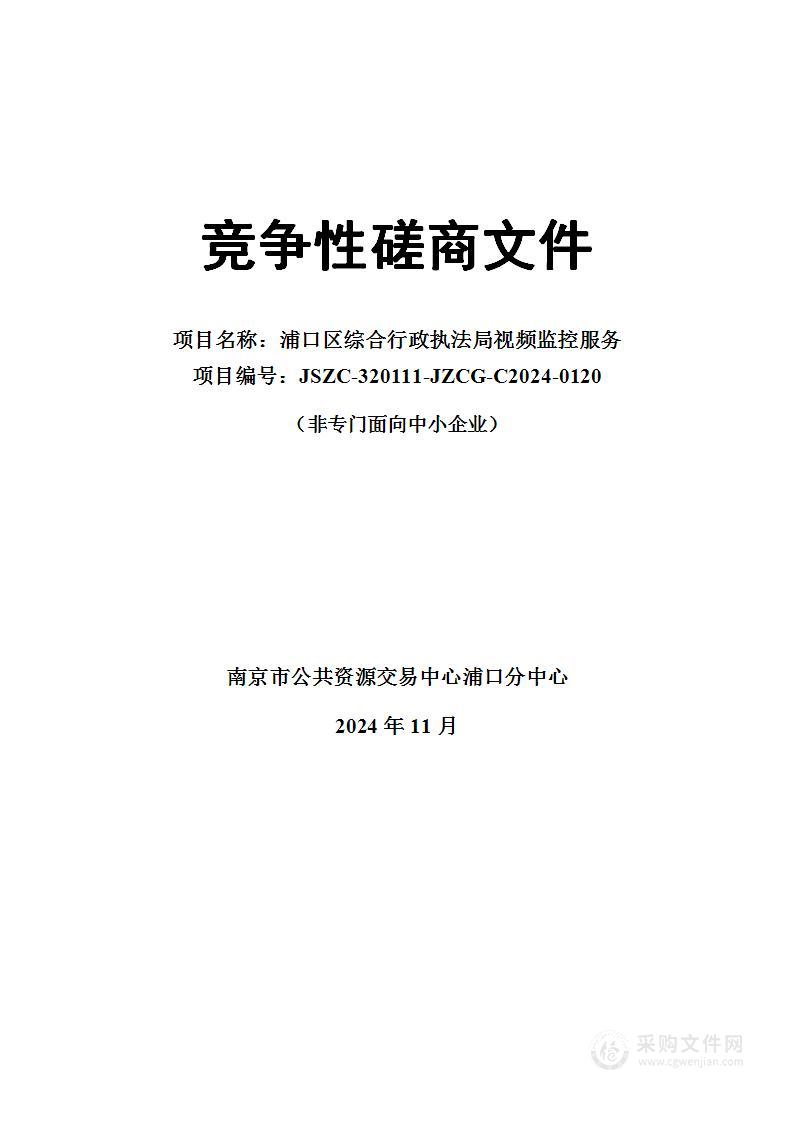 竞争性磋商文件

项目名称：浦口区综合行政执法局视频监控服务
项目编号：JSZC-320111-JZCG-C2024-0120

（非专门面向中小企业）

南京市公共资源交易中心浦口分中心

2024 年 11 月

采购文件网
www.cgwenjian.com